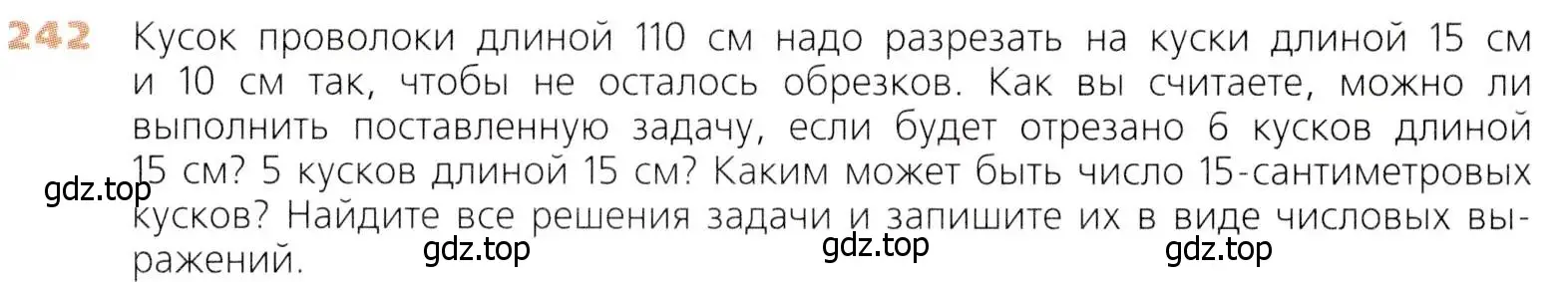 242 Кусок проволоки длиной 110 см надо разрезать на куски длиной 15 см и 10 см так, чтобы не осталось обрезков. Как вы считаете, можно ли выполнить поставленную задачу, если будет отрезано 6 кусков длиной 15 см? 5 кусков длиной 15 см? Каким может быть число 15-сантиметровых кусков? Найдите все решения задачи и запишите их в виде числовых выражений.

gdz.top gdz.top gdz.top gdz.top